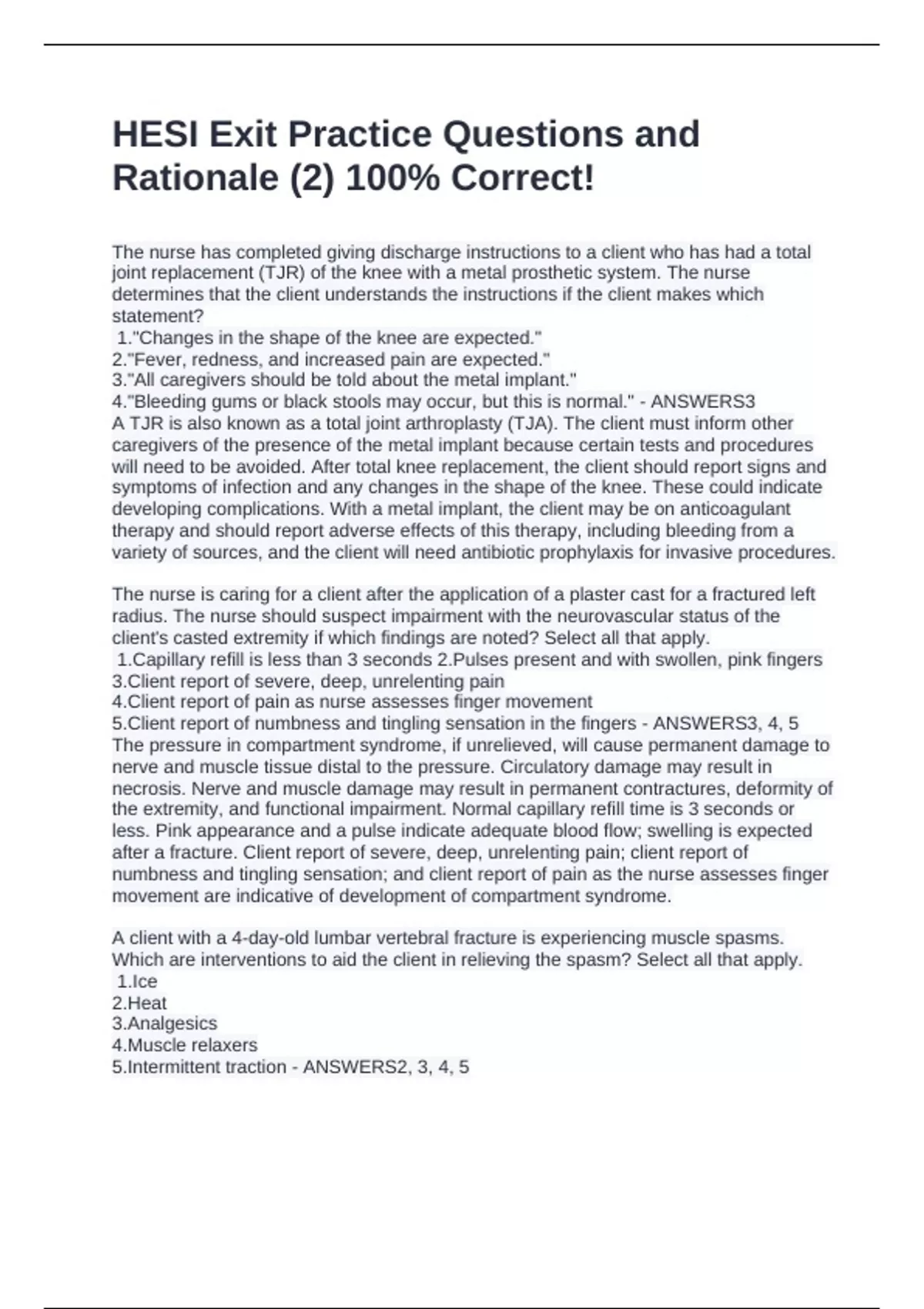 HESI Exit Practice Questions and Rationale (2) 100% Correct!

The nurse has completed giving discharge instructions to a client who has had a total joint replacement (TJR) of the knee with a metal prosthetic system. The nurse determines that the client understands the instructions if the client makes which statement?
1."Changes in the shape of the knee are expected."
2."Fever, redness, and increased pain are expected."
3."All caregivers should be told about the metal implant."
4."Bleeding gums or black stools may occur, but this is normal." - ANSWERS3
A TJR is also known as a total joint arthroplasty (TJA). The client must inform other caregivers of the presence of the metal implant because certain tests and procedures will need to be avoided. After total knee replacement, the client should report signs and symptoms of infection and any changes in the shape of the knee. These could indicate developing complications. With a metal implant, the client may be on anticoagulant therapy and should report adverse effects of this therapy, including bleeding from a variety of sources, and the client will need antibiotic prophylaxis for invasive procedures.

The nurse is caring for a client after the application of a plaster cast for a fractured left radius. The nurse should suspect impairment with the neurovascular status of the client's casted extremity if which findings are noted? Select all that apply.
1.Capillary refill is less than 3 seconds 2.Pulses present and with swollen, pink fingers
3.Client report of severe, deep, unrelenting pain
4.Client report of pain as nurse assesses finger movement
5.Client report of numbness and tingling sensation in the fingers - ANSWERS3, 4, 5
The pressure in compartment syndrome, if unrelieved, will cause permanent damage to nerve and muscle tissue distal to the pressure. Circulatory damage may result in necrosis. Nerve and muscle damage may result in permanent contractures, deformity of the extremity, and functional impairment. Normal capillary refill time is 3 seconds or less. Pink appearance and a pulse indicate adequate blood flow; swelling is expected after a fracture. Client report of severe, deep, unrelenting pain; client report of numbness and tingling sensation; and client report of pain as the nurse assesses finger movement are indicative of development of compartment syndrome.

A client with a 4-day-old lumbar vertebral fracture is experiencing muscle spasms. Which are interventions to aid the client in relieving the spasm? Select all that apply.
1.Ice
2.Heat
3.Analgesics
4.Muscle relaxers
5.Intermittent traction - ANSWERS2, 3, 4, 5